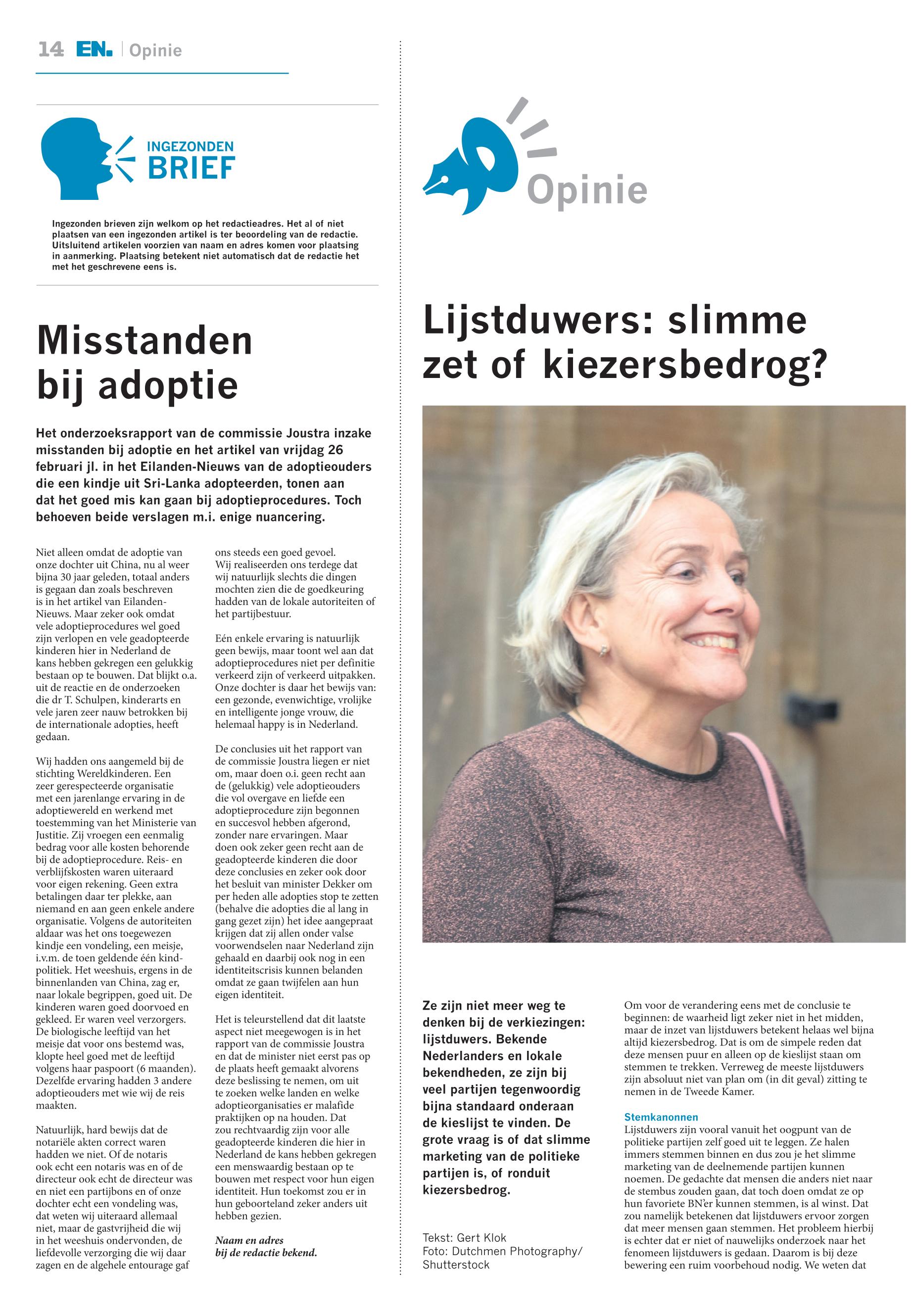 14 EN. | Opinie

INGEZONDEN
BRIEF

Ingezonden brieven zijn welkom op het redactieadres. Het al of niet plaatsen van een ingezonden artikel is ter beoordeling van de redactie. Uitsluitend artikelen voorzien van naam en adres komen voor plaatsing in aanmerking. Plaatsing betekent niet automatisch dat de redactie het met het geschrevene eens is.

Misstanden bij adoptie

Het onderzoeksrapport van de commissie Joustra inzake misstanden bij adoptie en het artikel van vrijdag 26 februari jl. in het Eilanden-Nieuws van de adoptieouders die een kindje uit Sri-Lanka adopteerden, tonen aan dat het goed mis kan gaan bij adoptieprocedures. Toch behoeven beide verslagen m.i. enige nuancering.

Niet alleen omdat de adoptie van onze dochter uit China, nu al weer bijna 30 jaar geleden, totaal anders is gegaan dan zoals beschreven is in het artikel van Eilanden-Nieuws. Maar zeker ook omdat vele adoptieprocedures wel goed zijn verlopen en vele geadopteerde kinderen hier in Nederland de kans hebben gekregen een gelukkig bestaan op te bouwen. Dat blijkt o.a. uit de reactie en de onderzoeken die dr T. Schulpen, kinderarts en vele jaren zeer nauw betrokken bij de internationale adopties, heeft gedaan.

Wij hadden ons aangemeld bij de stichting Wereldkinderen. Een zeer gerespecteerde organisatie met een jarenlange ervaring in de adoptiewereld en werkend met toestemming van het Ministerie van Justitie. Zij vroegen een eenmalig bedrag voor alle kosten behorende bij de adoptieprocedure. Reis- en verblijfskosten waren uiteraard voor eigen rekening. Geen extra betalingen daar ter plekke, aan niemand en aan geen enkele andere organisatie. Volgens de autoriteiten aldaar was het ons toegewezen kindje een vondeling, een meisje, i.v.m. de toen geldende één kind-politiek. Het weeshuis, ergens in de binnenlanden van China, zag er, naar lokale begrippen, goed uit. De kinderen waren goed doorvoed en gekleed. Er waren veel verzorgers. De biologische leeftijd van het meisje dat voor ons bestemd was, klopte heel goed met de leeftijd volgens haar paspoort (6 maanden). Dezelfde ervaring hadden 3 andere adoptieouders met wie wij de reis maakten.

Natuurlijk, hard bewijs dat de notariële akten correct waren hadden we niet. Of de notaris ook echt een notaris was en of de directeur ook echt de directeur was en niet een partijbons en of onze dochter echt een vondeling was, dat weten wij uiteraard allemaal niet, maar de gastvrijheid die wij in het weeshuis ondervonden, de liefdevolle verzorging die wij daar zagen en de algehele entourage gaf ons steeds een goed gevoel. Wij realiseerden ons terdege dat wij natuurlijk slechts die dingen mochten zien die de goedkeuring hadden van de lokale autoriteiten of het partijbestuur.

Eén enkele ervaring is natuurlijk geen bewijs, maar toont wel aan dat adoptieprocedures niet per definitie verkeerd zijn of verkeerd uitpakken. Onze dochter is daar het bewijs van: een gezonde, evenwichtige, vrolijke en intelligente jonge vrouw, die helemaal happy is in Nederland.

De conclusies uit het rapport van de commissie Joustra liegen er niet om, maar doen o.i. geen recht aan de (gelukkig) vele adoptieouders die vol overgave en liefde een adoptieprocedure zijn begonnen en succesvol hebben afgerond, zonder nare ervaringen. Maar doen ook zeker geen recht aan de geadopteerde kinderen die door deze conclusies en zeker ook door het besluit van minister Dekker om per heden alle adopties stop te zetten (behalve die adopties die al lang in gang gezet zijn) het idee aangepraat krijgen dat zij allen onder valse voorwendselen naar Nederland zijn gehaald en daarbij ook nog in een identiteitscrisis kunnen belanden omdat ze gaan twijfelen aan hun eigen identiteit.

Het is teleurstellend dat dit laatste aspect niet meegewogen is in het rapport van de commissie Joustra en dat de minister niet eerst pas op de plaats heeft gemaakt alvorens deze beslissing te nemen, om uit te zoeken welke landen en welke adoptieorganisaties er malafide praktijken op na houden. Dat zou rechtvaardig zijn voor alle geadopteerde kinderen die hier in Nederland de kans hebben gekregen een menswaardig bestaan op te bouwen met respect voor hun eigen identiteit. Hun toekomst zou er in hun geboorteland zeker anders uit hebben gezien.

Naam en adres bij de redactie bekend.

Opinie

Lijstduwers: slimme zet of kiezersbedrog?

Ze zijn niet meer weg te denken bij de verkiezingen: lijstduwers. Bekende Nederlanders en lokale bekendheden, ze zijn bij veel partijen tegenwoordig bijna standaard onderaan de kieslijst te vinden. De grote vraag is of dat slimme marketing van de politieke partijen is, of ronduit kiezersbedrog.

Tekst: Gert Klok
Foto: Dutchmen Photography/ Shutterstock

Om voor de verandering eens met de conclusie te beginnen: de waarheid ligt zeker niet in het midden, maar de inzet van lijstduwers betekent helaas wel bijna altijd kiezersbedrog. Dat is om de simpele reden dat deze mensen puur en alleen op de kieslijst staan om stemmen te trekken. Verreweg de meeste lijstduwers zijn absoluut niet van plan om (in dit geval) zitting te nemen in de Tweede Kamer.

Stemkanonnen
Lijstduwers zijn vooral vanuit het oogpunt van de politieke partijen zelf goed uit te leggen. Ze halen immers stemmen binnen en dus zou je het slimme marketing van de deelnemende partijen kunnen noemen. De gedachte dat mensen die anders niet naar de stembus zouden gaan, dat toch doen omdat ze op hun favoriete BN'er kunnen stemmen, is al winst. Dat zou namelijk betekenen dat lijstduwers ervoor zorgen dat meer mensen gaan stemmen. Het probleem hierbij is echter dat er niet of nauwelijks onderzoek naar het fenomeen lijstduwers is gedaan. Daarom is bij deze bewering een ruim voorbehoud nodig. We weten dat